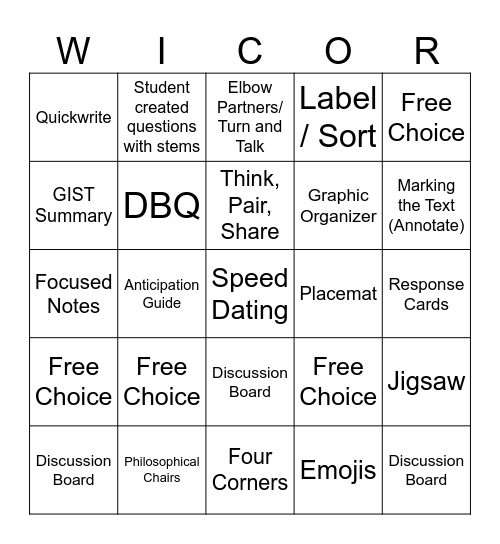 | W | I | C | O | R |
|---|---|---|---|---|
| Quickwrite | Student created questions with stems | Elbow Partners/ Turn and Talk | Label / Sort | Free Choice |
| GIST Summary | DBQ | Think, Pair, Share | Graphic Organizer | Marking the Text (Annotate) |
| Focused Notes | Anticipation Guide | Speed Dating | Placemat | Response Cards |
| Free Choice | Free Choice | Discussion Board | Free Choice | Jigsaw |
| Discussion Board | Philosophical Chairs | Four Corners | Emojis | Discussion Board |